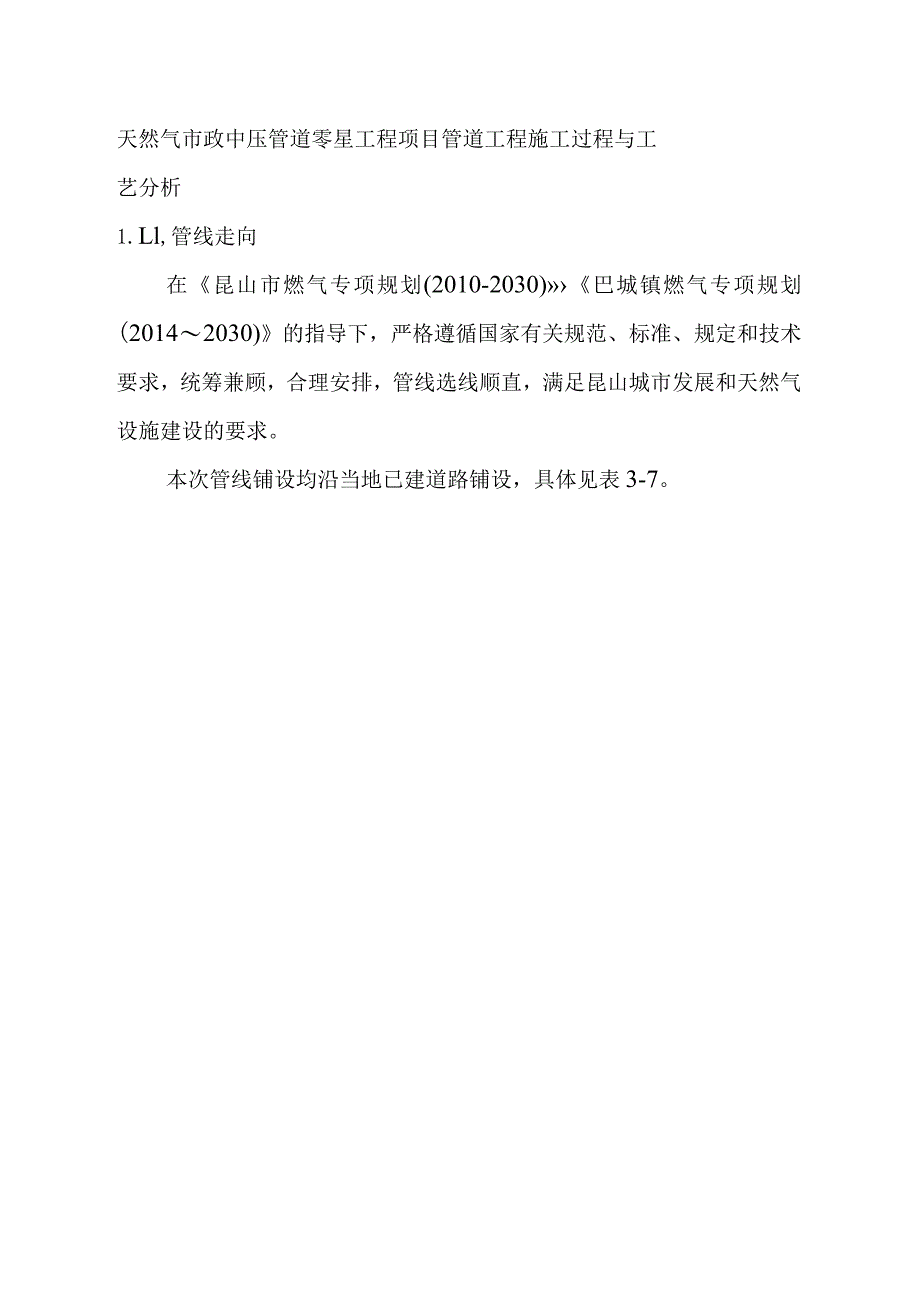 天然气市政中压管道零星工程项目管道工程施工过程与工艺分析

1. Ll, 管线走向

在《昆山市燃气专项规划(2010-2030)»›《巴城镇燃气专项规划(2014～2030)》的指导下，严格遵循国家有关规范、标准、规定和技术要求，统筹兼顾，合理安排，管线选线顺直，满足昆山城市发展和天然气设施建设的要求。

本次管线铺设均沿当地已建道路铺设，具体见表 3-7。